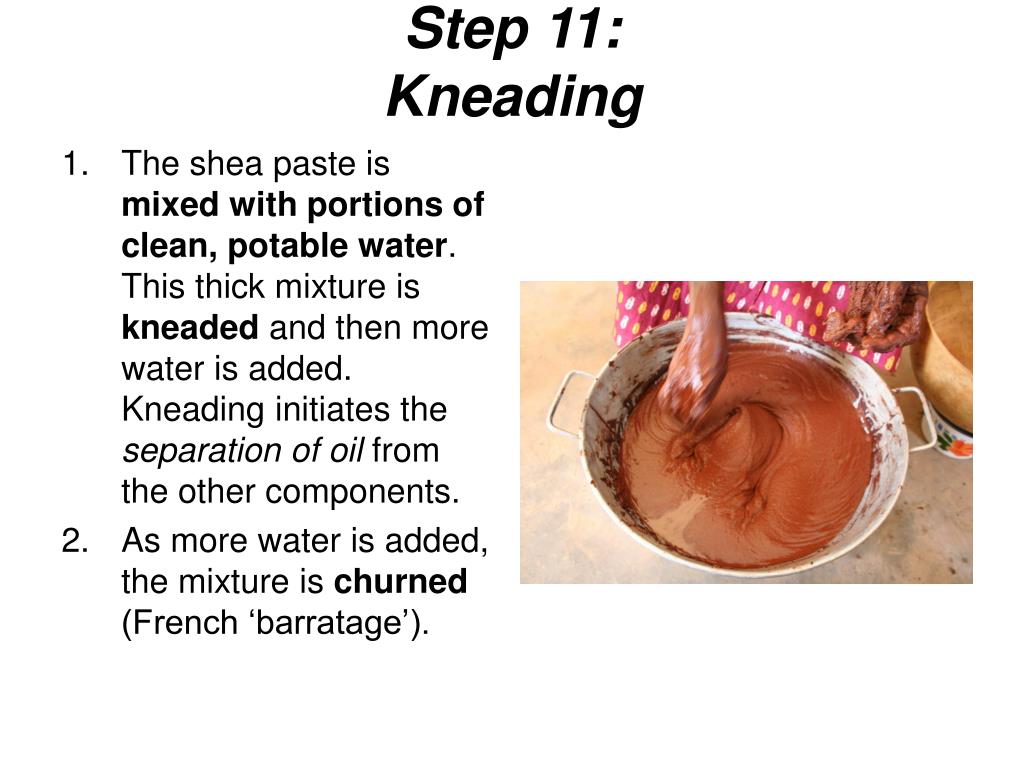 Step 11:
Kneading

1. The shea paste is mixed with portions of clean, potable water. This thick mixture is kneaded and then more water is added. Kneading initiates the separation of oil from the other components.
2. As more water is added, the mixture is churned (French ‘barratage’).